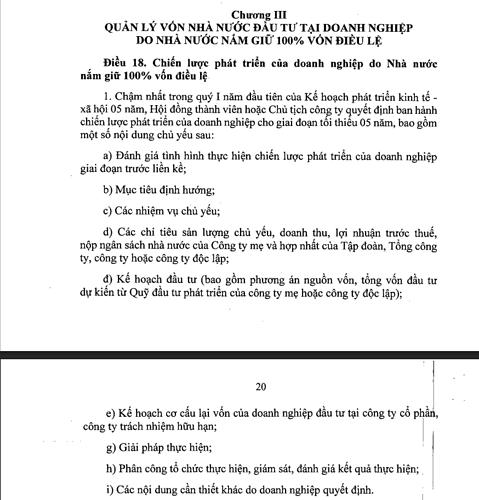 Chương III
QUẢN LÝ VỐN NHÀ NƯỚC ĐẦU TƯ TẠI DOANH NGHIỆP DO NHÀ NƯỚC NẮM GIỮ 100% VỐN ĐIỀU LỆ

Điều 18. Chiến lược phát triển của doanh nghiệp do Nhà nước nắm giữ 100% vốn điều lệ

1. Chậm nhất trong quý I năm đầu tiên của Kế hoạch phát triển kinh tế - xã hội 05 năm, Hội đồng thành viên hoặc Chủ tịch công ty quyết định ban hành chiến lược phát triển của doanh nghiệp cho giai đoạn tối thiểu 05 năm, bao gồm một số nội dung chủ yếu sau:

a) Đánh giá tình hình thực hiện chiến lược phát triển của doanh nghiệp giai đoạn trước liền kề;

b) Mục tiêu định hướng;

c) Các nhiệm vụ chủ yếu;

d) Các chỉ tiêu sản lượng chủ yếu, doanh thu, lợi nhuận trước thuế, nộp ngân sách nhà nước của Công ty mẹ và hợp nhất của Tập đoàn, Tổng công ty, công ty hoặc công ty độc lập;

đ) Kế hoạch đầu tư (bao gồm phương án nguồn vốn, tổng vốn đầu tư dự kiến từ Quỹ đầu tư phát triển của công ty mẹ hoặc công ty độc lập);

20

e) Kế hoạch cơ cấu lại vốn của doanh nghiệp đầu tư tại công ty cổ phần, công ty trách nhiệm hữu hạn;

g) Giải pháp thực hiện;

h) Phân công tổ chức thực hiện, giám sát, đánh giá kết quả thực hiện;

i) Các nội dung cần thiết khác do doanh nghiệp quyết định.